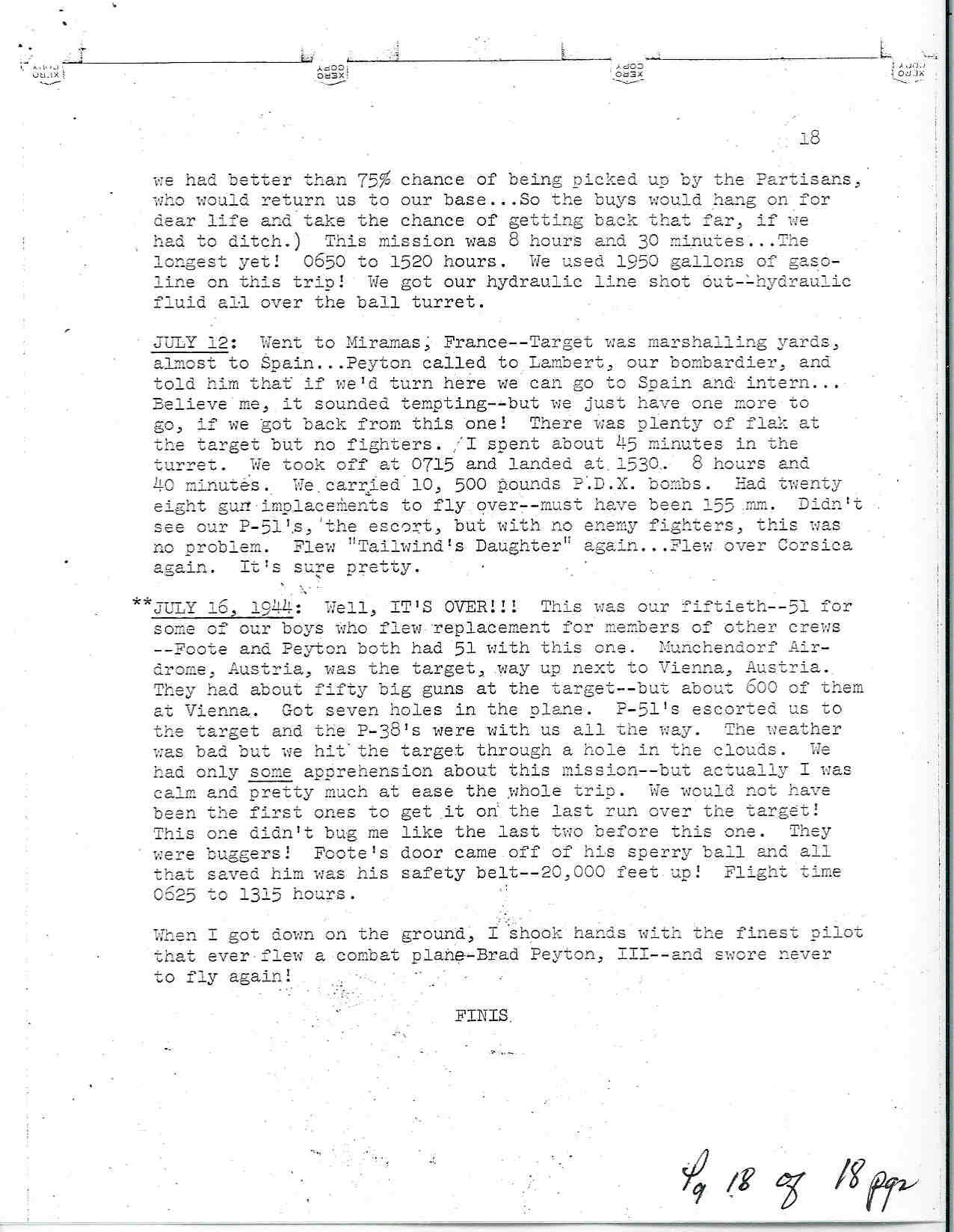 XERO COPY XERO COPY XERO COPY XERO COPY

18

we had better than 75% chance of being picked up by the Partisans, who would return us to our base...So the buys would hang on for dear life and take the chance of getting back that far, if we had to ditch.) This mission was 8 hours and 30 minutes...The longest yet! 0650 to 1520 hours. We used 1950 gallons of gasoline on this trip! We got our hydraulic line shot out--hydraulic fluid all over the ball turret.

JULY 12: Went to Miramas, France--Target was marshalling yards, almost to Spain...Peyton called to Lambert, our bombardier, and told him that if we'd turn here we can go to Spain and intern... Believe me, it sounded tempting--but we just have one more to go, if we got back from this one! There was plenty of flak at the target but no fighters. I spent about 45 minutes in the turret. We took off at 0715 and landed at 1530. 8 hours and 40 minutes. We carried 10, 500 pounds P.D.X. bombs. Had twenty eight gun implacements to fly over--must have been 155 mm. Didn't see our P-51's, the escort, but with no enemy fighters, this was no problem. Flew "Tailwind's Daughter" again...Flew over Corsica again. It's sure pretty.

**JULY 16, 1944: Well, IT'S OVER!!! This was our fiftieth--51 for some of our boys who flew replacement for members of other crews --Foote and Peyton both had 51 with this one. Munchendorf Airdrome, Austria, was the target, way up next to Vienna, Austria. They had about fifty big guns at the target--but about 600 of them at Vienna. Got seven holes in the plane. P-51's escorted us to the target and the P-38's were with us all the way. The weather was bad but we hit the target through a hole in the clouds. We had only some apprehension about this mission--but actually I was calm and pretty much at ease the whole trip. We would not have been the first ones to get it on the last run over the target! This one didn't bug me like the last two before this one. They were buggers! Foote's door came off of his sperry ball and all that saved him was his safety belt--20,000 feet up! Flight time 0625 to 1315 hours.

When I got down on the ground, I shook hands with the finest pilot that ever flew a combat plane-Brad Peyton, III--and swore never to fly again!

FINIS

Pg 18 of 18 pgs